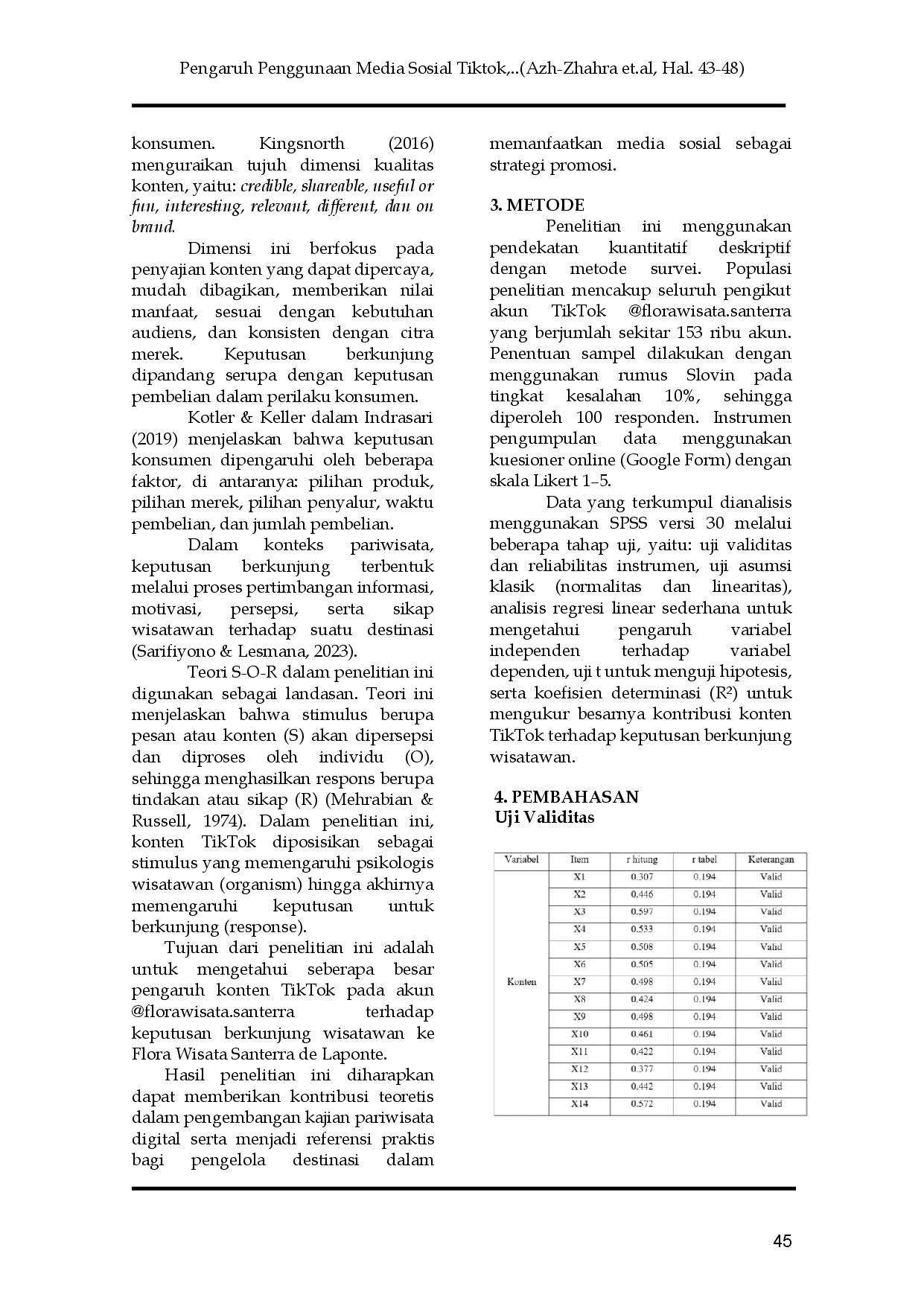 Pengaruh Penggunaan Media Sosial Tiktok,..(Azh-Zhahra et.al, Hal. 43-48)

konsumen. Kingsnorth (2016) menguraikan tujuh dimensi kualitas konten, yaitu: credible, shareable, useful or fun, interesting, relevant, different, dan on brand.

Dimensi ini berfokus pada penyajian konten yang dapat dipercaya, mudah dibagikan, memberikan nilai manfaat, sesuai dengan kebutuhan audiens, dan konsisten dengan citra merek. Keputusan berkunjung dipandang serupa dengan keputusan pembelian dalam perilaku konsumen.

Kotler & Keller dalam Indrasari (2019) menjelaskan bahwa keputusan konsumen dipengaruhi oleh beberapa faktor, di antaranya: pilihan produk, pilihan merek, pilihan penyalur, waktu pembelian, dan jumlah pembelian.

Dalam konteks pariwisata, keputusan berkunjung terbentuk melalui proses pertimbangan informasi, motivasi, persepsi, serta sikap wisatawan terhadap suatu destinasi (Sarifiyono & Lesmana, 2023).

Teori S-O-R dalam penelitian ini digunakan sebagai landasan. Teori ini menjelaskan bahwa stimulus berupa pesan atau konten (S) akan dipersepsi dan diproses oleh individu (O), sehingga menghasilkan respons berupa tindakan atau sikap (R) (Mehrabian & Russell, 1974). Dalam penelitian ini, konten TikTok diposisikan sebagai stimulus yang memengaruhi psikologis wisatawan (organism) hingga akhirnya memengaruhi keputusan untuk berkunjung (response).

Tujuan dari penelitian ini adalah untuk mengetahui seberapa besar pengaruh konten TikTok pada akun @florawisata.santerra terhadap keputusan berkunjung wisatawan ke Flora Wisata Santerra de Laponte.

Hasil penelitian ini diharapkan dapat memberikan kontribusi teoretis dalam pengembangan kajian pariwisata digital serta menjadi referensi praktis bagi pengelola destinasi dalam memanfaatkan media sosial sebagai strategi promosi.

3. METODE

Penelitian ini menggunakan pendekatan kuantitatif deskriptif dengan metode survei. Populasi penelitian mencakup seluruh pengikut akun TikTok @florawisata.santerra yang berjumlah sekitar 153 ribu akun. Penentuan sampel dilakukan dengan menggunakan rumus Slovin pada tingkat kesalahan 10%, sehingga diperoleh 100 responden. Instrumen pengumpulan data menggunakan kuesioner online (Google Form) dengan skala Likert 1–5.

Data yang terkumpul dianalisis menggunakan SPSS versi 30 melalui beberapa tahap uji, yaitu: uji validitas dan reliabilitas instrumen, uji asumsi klasik (normalitas dan linearitas), analisis regresi linear sederhana untuk mengetahui pengaruh variabel independen terhadap variabel dependen, uji t untuk menguji hipotesis, serta koefisien determinasi ($R^2$) untuk mengukur besarnya kontribusi konten TikTok terhadap keputusan berkunjung wisatawan.

4. PEMBAHASAN
Uji Validitas

| Variabel | Item | r hitung | r tabel | Keterangan |
|---|---|---|---|---|
| Konten | X1 | 0.307 | 0.194 | Valid |
| | X2 | 0.446 | 0.194 | Valid |
| | X3 | 0.597 | 0.194 | Valid |
| | X4 | 0.533 | 0.194 | Valid |
| | X5 | 0.508 | 0.194 | Valid |
| | X6 | 0.505 | 0.194 | Valid |
| | X7 | 0.498 | 0.194 | Valid |
| | X8 | 0.424 | 0.194 | Valid |
| | X9 | 0.498 | 0.194 | Valid |
| | X10 | 0.461 | 0.194 | Valid |
| | X11 | 0.422 | 0.194 | Valid |
| | X12 | 0.377 | 0.194 | Valid |
| | X13 | 0.442 | 0.194 | Valid |
| | X14 | 0.572 | 0.194 | Valid |

45